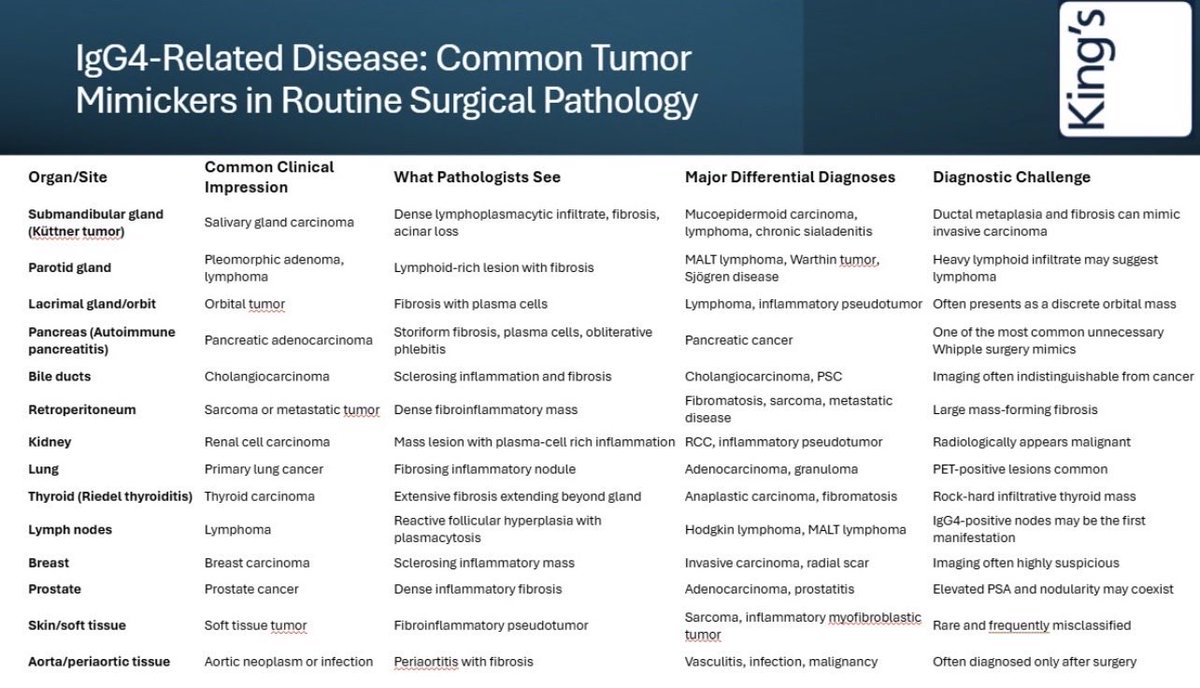 IgG4-Related Disease: Common Tumor Mimickers in Routine Surgical Pathology

King's

| Organ/Site | Common Clinical Impression | What Pathologists See | Major Differential Diagnoses | Diagnostic Challenge |
|---|---|---|---|---|
| Submandibular gland (Küttner tumor) | Salivary gland carcinoma | Dense lymphoplasmacytic infiltrate, fibrosis, acinar loss | Mucoepidermoid carcinoma, lymphoma, chronic sialadenitis | Ductal metaplasia and fibrosis can mimic invasive carcinoma |
| Parotid gland | Pleomorphic adenoma, lymphoma | Lymphoid-rich lesion with fibrosis | MALT lymphoma, Warthin tumor, Sjögren disease | Heavy lymphoid infiltrate may suggest lymphoma |
| Lacrimal gland/orbit | Orbital tumor | Fibrosis with plasma cells | Lymphoma, inflammatory pseudotumor | Often presents as a discrete orbital mass |
| Pancreas (Autoimmune pancreatitis) | Pancreatic adenocarcinoma | Storiform fibrosis, plasma cells, obliterative phlebitis | Pancreatic cancer | One of the most common unnecessary Whipple surgery mimics |
| Bile ducts | Cholangiocarcinoma | Sclerosing inflammation and fibrosis | Cholangiocarcinoma, PSC | Imaging often indistinguishable from cancer |
| Retroperitoneum | Sarcoma or metastatic tumor | Dense fibroinflammatory mass | Fibromatosis, sarcoma, metastatic disease | Large mass-forming fibrosis |
| Kidney | Renal cell carcinoma | Mass lesion with plasma-cell rich inflammation | RCC, inflammatory pseudotumor | Radiologically appears malignant |
| Lung | Primary lung cancer | Fibrosing inflammatory nodule | Adenocarcinoma, granuloma | PET-positive lesions common |
| Thyroid (Riedel thyroiditis) | Thyroid carcinoma | Extensive fibrosis extending beyond gland | Anaplastic carcinoma, fibromatosis | Rock-hard infiltrative thyroid mass |
| Lymph nodes | Lymphoma | Reactive follicular hyperplasia with plasmacytosis | Hodgkin lymphoma, MALT lymphoma | IgG4-positive nodes may be the first manifestation |
| Breast | Breast carcinoma | Sclerosing inflammatory mass | Invasive carcinoma, radial scar | Imaging often highly suspicious |
| Prostate | Prostate cancer | Dense inflammatory fibrosis | Adenocarcinoma, prostatitis | Elevated PSA and nodularity may coexist |
| Skin/soft tissue | Soft tissue tumor | Fibroinflammatory pseudotumor | Sarcoma, inflammatory myofibroblastic tumor | Rare and frequently misclassified |
| Aorta/periaortic tissue | Aortic neoplasm or infection | Periaortitis with fibrosis | Vasculitis, infection, malignancy | Often diagnosed only after surgery |